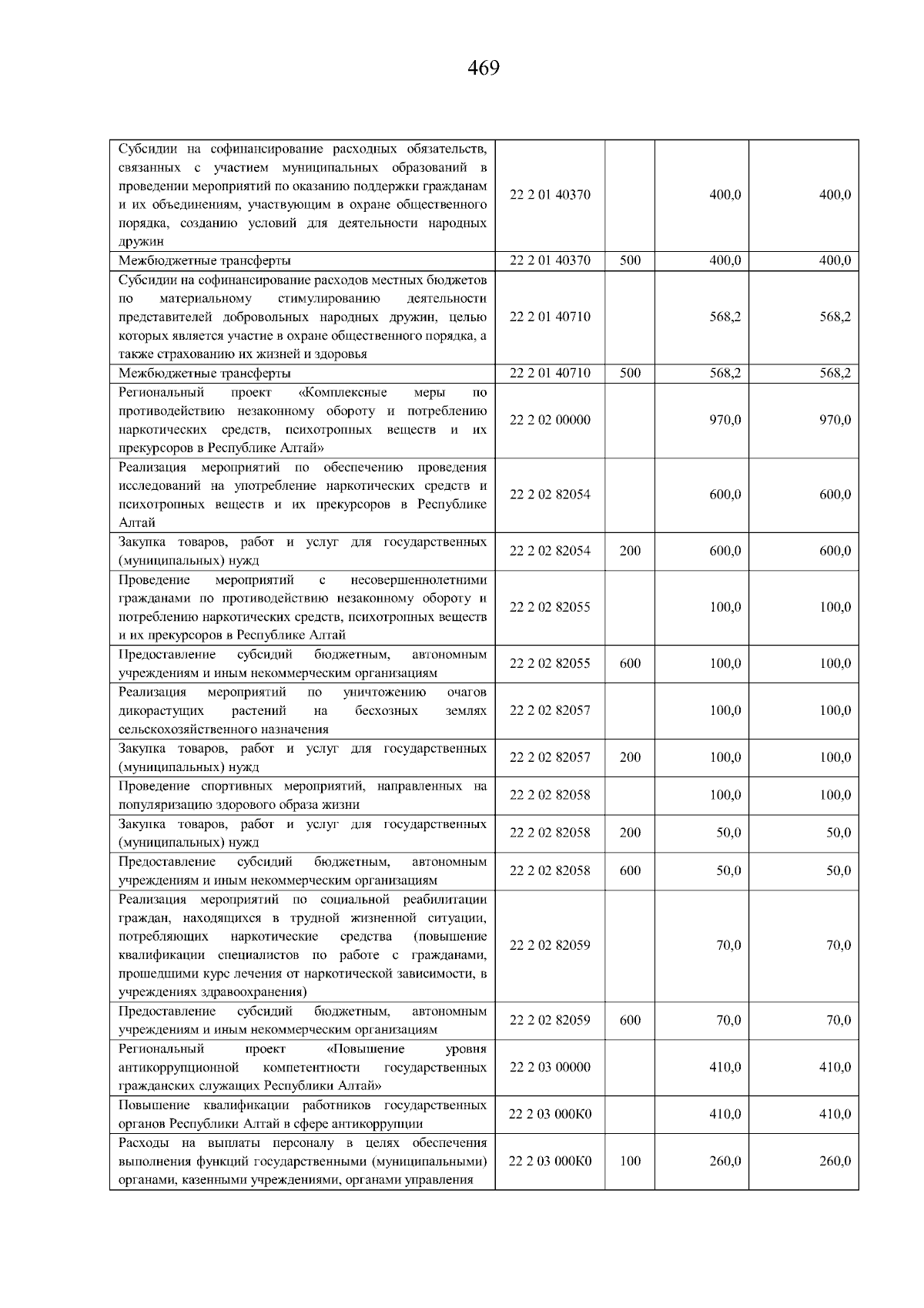 469

| Субсидии на софинансирование расходных обязательств, связанных с участием муниципальных образований в проведении мероприятий по оказанию поддержки гражданам и их объединениям, участвующим в охране общественного порядка, созданию условий для деятельности народных дружин | 22 2 01 40370 |  | 400,0 | 400,0 |
|---|---|---|---|---|
| Межбюджетные трансферты | 22 2 01 40370 | 500 | 400,0 | 400,0 |
| Субсидии на софинансирование расходов местных бюджетов по материальному стимулированию деятельности представителей добровольных народных дружин, целью которых является участие в охране общественного порядка, а также страхованию их жизней и здоровья | 22 2 01 40710 |  | 568,2 | 568,2 |
| Межбюджетные трансферты | 22 2 01 40710 | 500 | 568,2 | 568,2 |
| Региональный проект «Комплексные меры по противодействию незаконному обороту и потреблению наркотических средств, психотропных веществ и их прекурсоров в Республике Алтай» | 22 2 02 00000 |  | 970,0 | 970,0 |
| Реализация мероприятий по обеспечению проведения исследований на употребление наркотических средств и психотропных веществ и их прекурсоров в Республике Алтай | 22 2 02 82054 |  | 600,0 | 600,0 |
| Закупка товаров, работ и услуг для государственных (муниципальных) нужд | 22 2 02 82054 | 200 | 600,0 | 600,0 |
| Проведение мероприятий с несовершеннолетними гражданами по противодействию незаконному обороту и потреблению наркотических средств, психотропных веществ и их прекурсоров в Республике Алтай | 22 2 02 82055 |  | 100,0 | 100,0 |
| Предоставление субсидий бюджетным, автономным учреждениям и иным некоммерческим организациям | 22 2 02 82055 | 600 | 100,0 | 100,0 |
| Реализация мероприятий по уничтожению очагов дикорастущих растений на бесхозных землях сельскохозяйственного назначения | 22 2 02 82057 |  | 100,0 | 100,0 |
| Закупка товаров, работ и услуг для государственных (муниципальных) нужд | 22 2 02 82057 | 200 | 100,0 | 100,0 |
| Проведение спортивных мероприятий, направленных на популяризацию здорового образа жизни | 22 2 02 82058 |  | 100,0 | 100,0 |
| Закупка товаров, работ и услуг для государственных (муниципальных) нужд | 22 2 02 82058 | 200 | 50,0 | 50,0 |
| Предоставление субсидий бюджетным, автономным учреждениям и иным некоммерческим организациям | 22 2 02 82058 | 600 | 50,0 | 50,0 |
| Реализация мероприятий по социальной реабилитации граждан, находящихся в трудной жизненной ситуации, потребляющих наркотические средства (повышение квалификации специалистов по работе с гражданами, прошедшими курс лечения от наркотической зависимости, в учреждениях здравоохранения) | 22 2 02 82059 |  | 70,0 | 70,0 |
| Предоставление субсидий бюджетным, автономным учреждениям и иным некоммерческим организациям | 22 2 02 82059 | 600 | 70,0 | 70,0 |
| Региональный проект «Повышение уровня антикоррупционной компетентности государственных гражданских служащих Республики Алтай» | 22 2 03 00000 |  | 410,0 | 410,0 |
| Повышение квалификации работников государственных органов Республики Алтай в сфере антикоррупции | 22 2 03 000К0 |  | 410,0 | 410,0 |
| Расходы на выплаты персоналу в целях обеспечения выполнения функций государственными (муниципальными) органами, казенными учреждениями, органами управления | 22 2 03 000К0 | 100 | 260,0 | 260,0 |